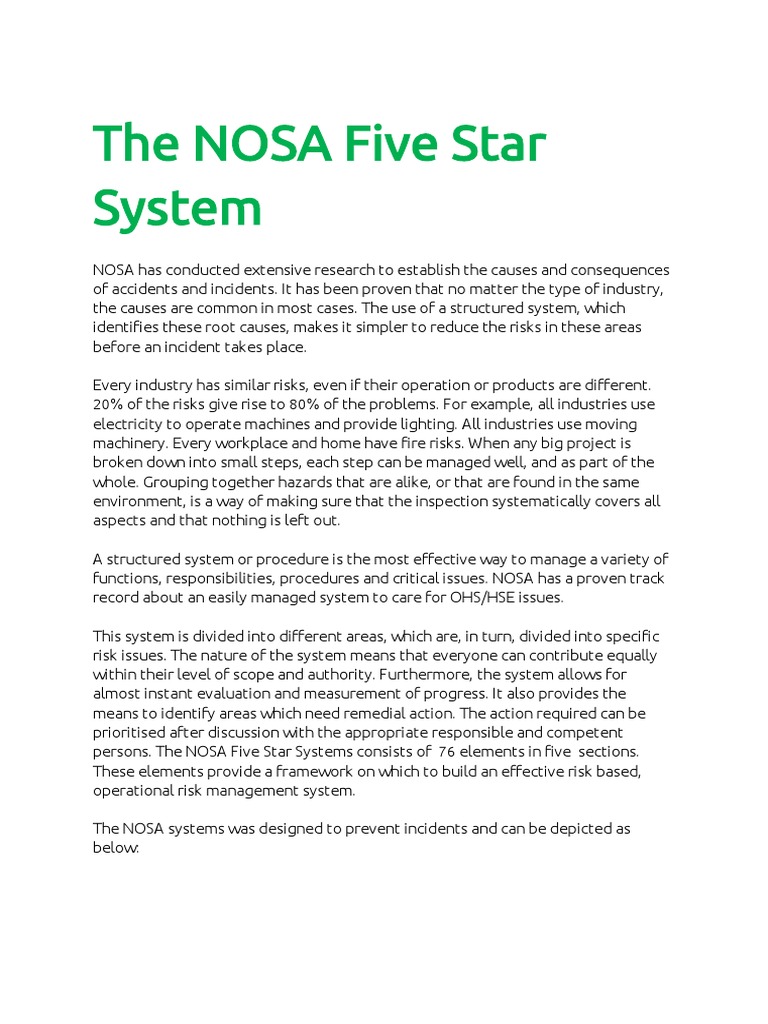 The NOSA Five Star System

NOSA has conducted extensive research to establish the causes and consequences of accidents and incidents. It has been proven that no matter the type of industry, the causes are common in most cases. The use of a structured system, which identifies these root causes, makes it simpler to reduce the risks in these areas before an incident takes place.

Every industry has similar risks, even if their operation or products are different. 20% of the risks give rise to 80% of the problems. For example, all industries use electricity to operate machines and provide lighting. All industries use moving machinery. Every workplace and home have fire risks. When any big project is broken down into small steps, each step can be managed well, and as part of the whole. Grouping together hazards that are alike, or that are found in the same environment, is a way of making sure that the inspection systematically covers all aspects and that nothing is left out.

A structured system or procedure is the most effective way to manage a variety of functions, responsibilities, procedures and critical issues. NOSA has a proven track record about an easily managed system to care for OHS/HSE issues.

This system is divided into different areas, which are, in turn, divided into specific risk issues. The nature of the system means that everyone can contribute equally within their level of scope and authority. Furthermore, the system allows for almost instant evaluation and measurement of progress. It also provides the means to identify areas which need remedial action. The action required can be prioritised after discussion with the appropriate responsible and competent persons. The NOSA Five Star Systems consists of 76 elements in five sections. These elements provide a framework on which to build an effective risk based, operational risk management system.

The NOSA systems was designed to prevent incidents and can be depicted as below: